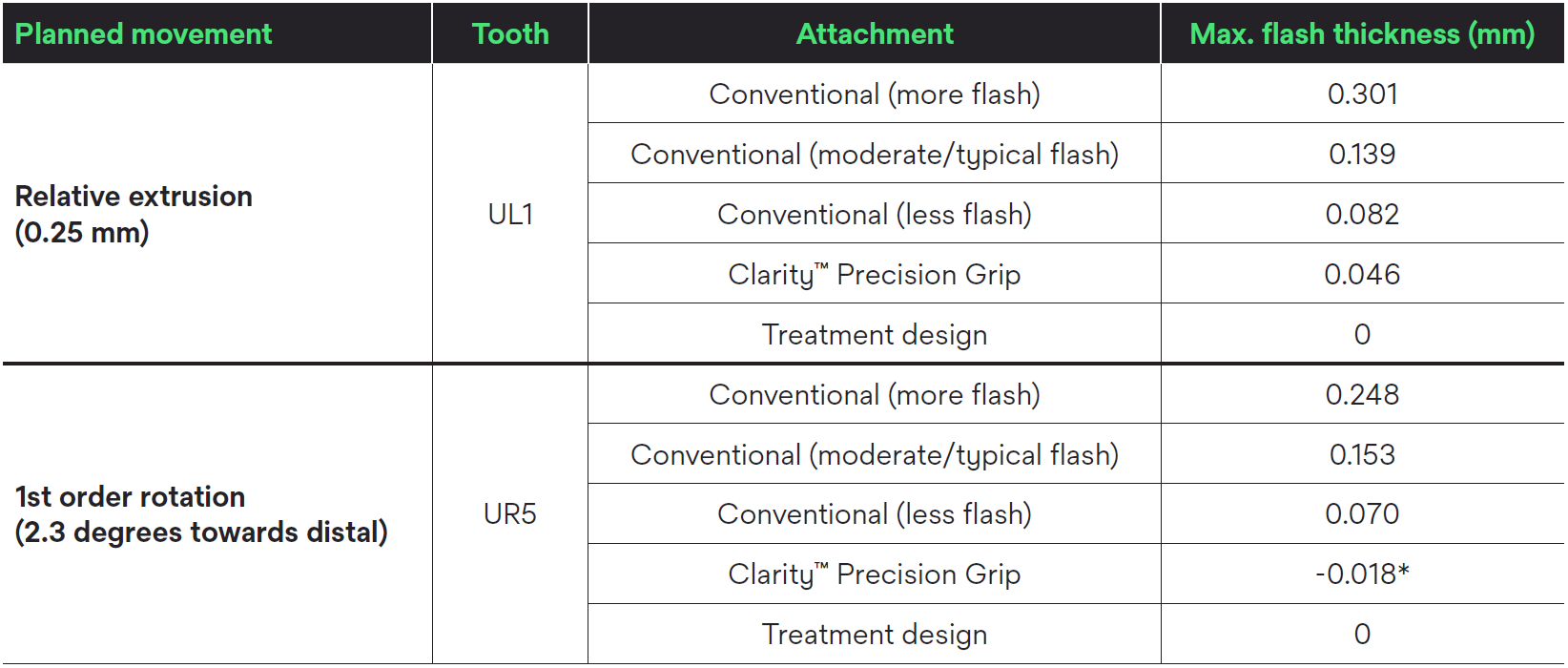 | Planned movement | Tooth | Attachment | Max. flash thickness (mm) |
|---|---|---|---|
| Relative extrusion (0.25 mm) | UL1 | Conventional (more flash) | 0.301 |
| | | Conventional (moderate/typical flash) | 0.139 |
| | | Conventional (less flash) | 0.082 |
| | | Clarity™ Precision Grip | 0.046 |
| | | Treatment design | 0 |
| 1st order rotation (2.3 degrees towards distal) | UR5 | Conventional (more flash) | 0.248 |
| | | Conventional (moderate/typical flash) | 0.153 |
| | | Conventional (less flash) | 0.070 |
| | | Clarity™ Precision Grip | -0.018* |
| | | Treatment design | 0 |